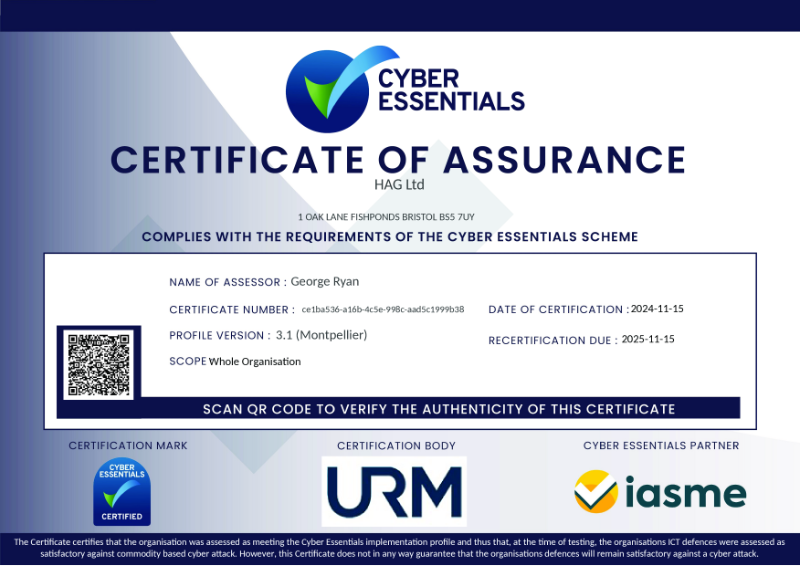 CYBER ESSENTIALS

CERTIFICATE OF ASSURANCE

HAG Ltd

1 OAK LANE FISHPONDS BRISTOL BS5 7UY

COMPLIES WITH THE REQUIREMENTS OF THE CYBER ESSENTIALS SCHEME

NAME OF ASSESSOR : George Ryan

CERTIFICATE NUMBER : ce1ba536-a16b-4c5e-998c-aad5c1999b38

PROFILE VERSION : 3.1 (Montpellier)

SCOPE Whole Organisation

DATE OF CERTIFICATION : 2024-11-15

RECERTIFICATION DUE : 2025-11-15

SCAN QR CODE TO VERIFY THE AUTHENTICITY OF THIS CERTIFICATE

CERTIFICATION MARK

CYBER ESSENTIALS
CERTIFIED

CERTIFICATION BODY

URM

CYBER ESSENTIALS PARTNER

iasme

The Certificate certifies that the organisation was assessed as meeting the Cyber Essentials implementation profile and thus that, at the time of testing, the organisations ICT defences were assessed as satisfactory against commodity based cyber attack. However, this Certificate does not in any way guarantee that the organisations defences will remain satisfactory against a cyber attack.